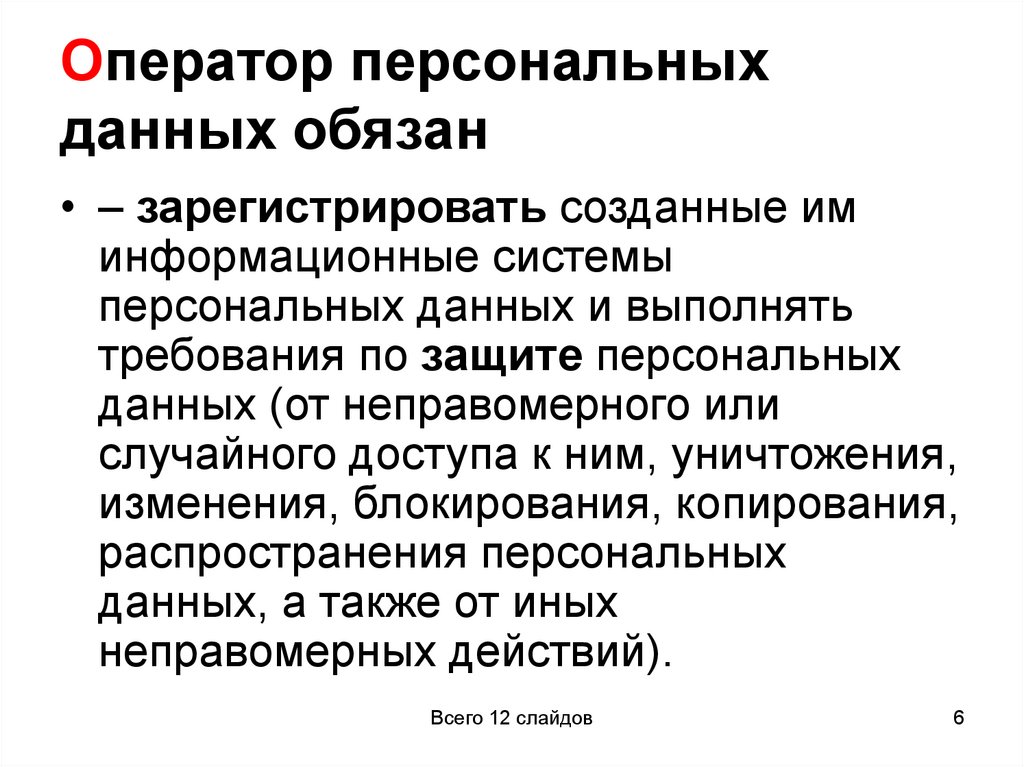 Оператор персональных данных обязан

• – зарегистрировать созданные им информационные системы персональных данных и выполнять требования по защите персональных данных (от неправомерного или случайного доступа к ним, уничтожения, изменения, блокирования, копирования, распространения персональных данных, а также от иных неправомерных действий).

Всего 12 слайдов

6